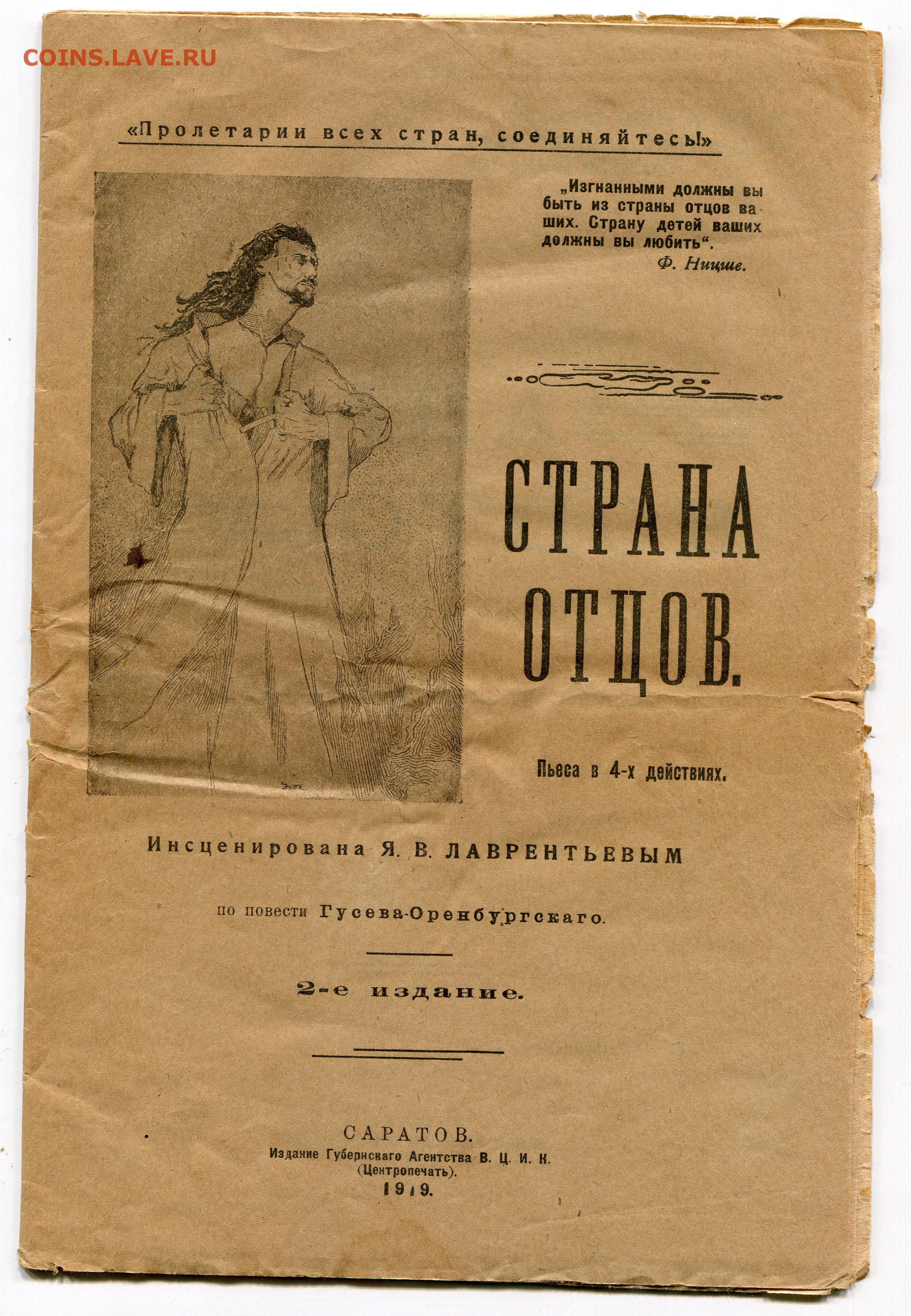 «Пролетарии всех стран, соединяйтесь!»

„Изгнанными должны вы быть из страны отцов ваших. Страну детей ваших должны вы любить“.
Ф. Ницше.

СТРАНА ОТЦОВ.

Пьеса в 4-х действиях.

Инсценирована Я. В. ЛАВРЕНТЬЕВЫМ

по повести Гусева-Оренбургскаго.

2-е издание.

САРАТОВ.
Издание Губернскаго Агентства В. Ц. И. К.
(Центропечать).
1919.

COINS.LAVE.RU